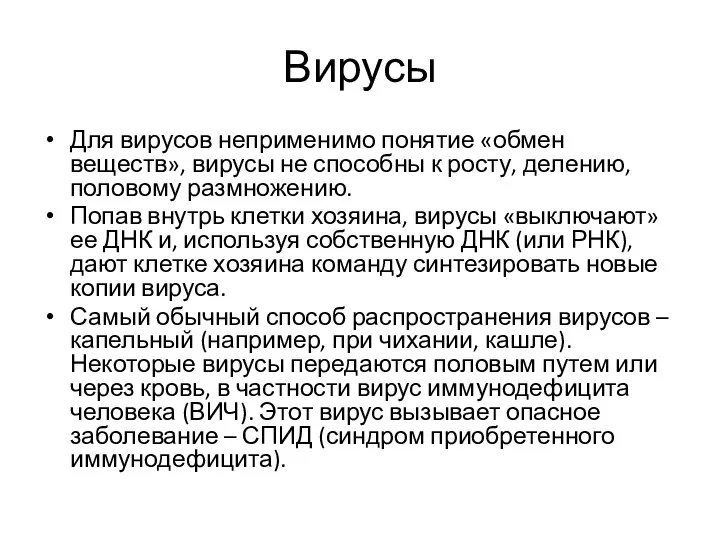 Вирусы

• Для вирусов неприменимо понятие «обмен веществ», вирусы не способны к росту, делению, половому размножению.
• Попав внутрь клетки хозяина, вирусы «выключают» ее ДНК и, используя собственную ДНК (или РНК), дают клетке хозяина команду синтезировать новые копии вируса.
• Самый обычный способ распространения вирусов – капельный (например, при чихании, кашле). Некоторые вирусы передаются половым путем или через кровь, в частности вирус иммунодефицита человека (ВИЧ). Этот вирус вызывает опасное заболевание – СПИД (синдром приобретенного иммунодефицита).